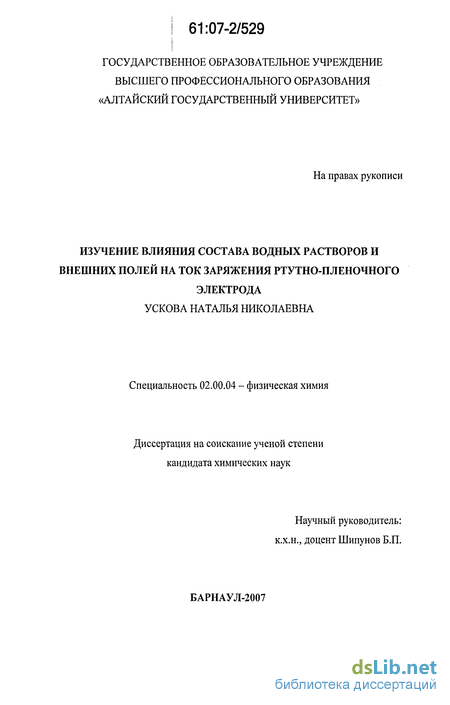 61:07-2/529

ГОСУДАРСТВЕННОЕ ОБРАЗОВАТЕЛЬНОЕ УЧРЕЖДЕНИЕ
ВЫСШЕГО ПРОФЕССИОНАЛЬНОГО ОБРАЗОВАНИЯ
«АЛТАЙСКИЙ ГОСУДАРСТВЕННЫЙ УНИВЕРСИТЕТ»

На правах рукописи

ИЗУЧЕНИЕ ВЛИЯНИЯ СОСТАВА ВОДНЫХ РАСТВОРОВ И ВНЕШНИХ ПОЛЕЙ НА ТОК ЗАРЯЖЕНИЯ РТУТНО-ПЛЕНОЧНОГО ЭЛЕКТРОДА

УСКОВА НАТАЛЬЯ НИКОЛАЕВНА

Специальность 02.00.04 – физическая химия

Диссертация на соискание ученой степени
кандидата химических наук

Научный руководитель:
к.х.н., доцент Шипунов Б.П.

БАРНАУЛ-2007

dsLib.net
библиотека диссертаций